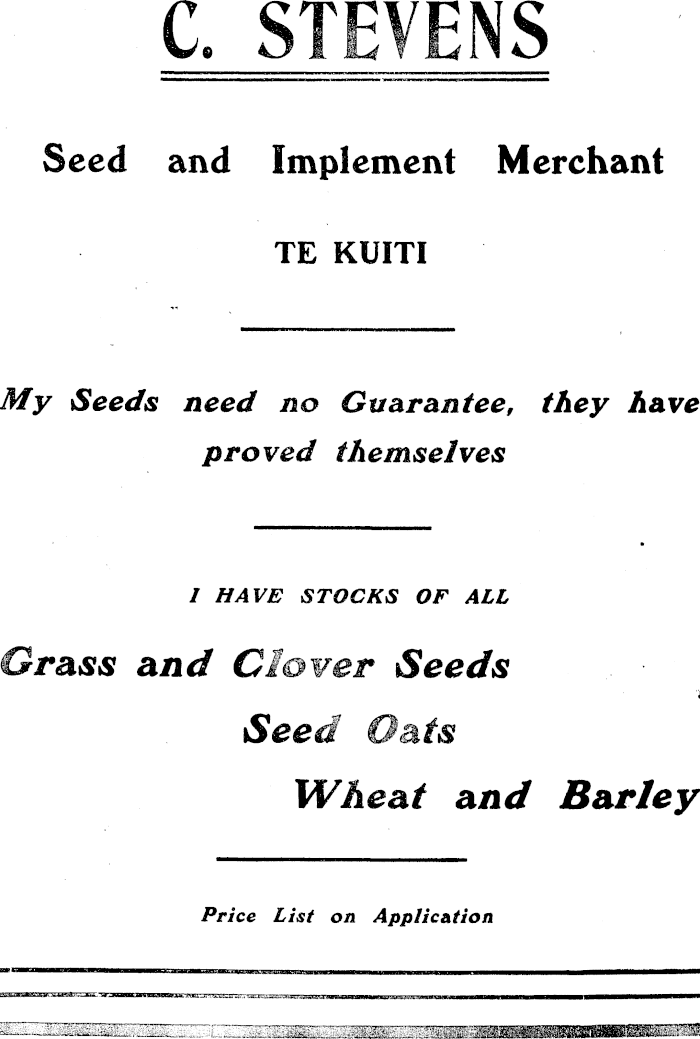 C. STEVENS

Seed and Implement Merchant

TE KUITI

My Seeds need no Guarantee, they have proved themselves

I HAVE STOCKS OF ALL

Grass and Clover Seeds

Seed Oats

Wheat and Barley

Price List on Application